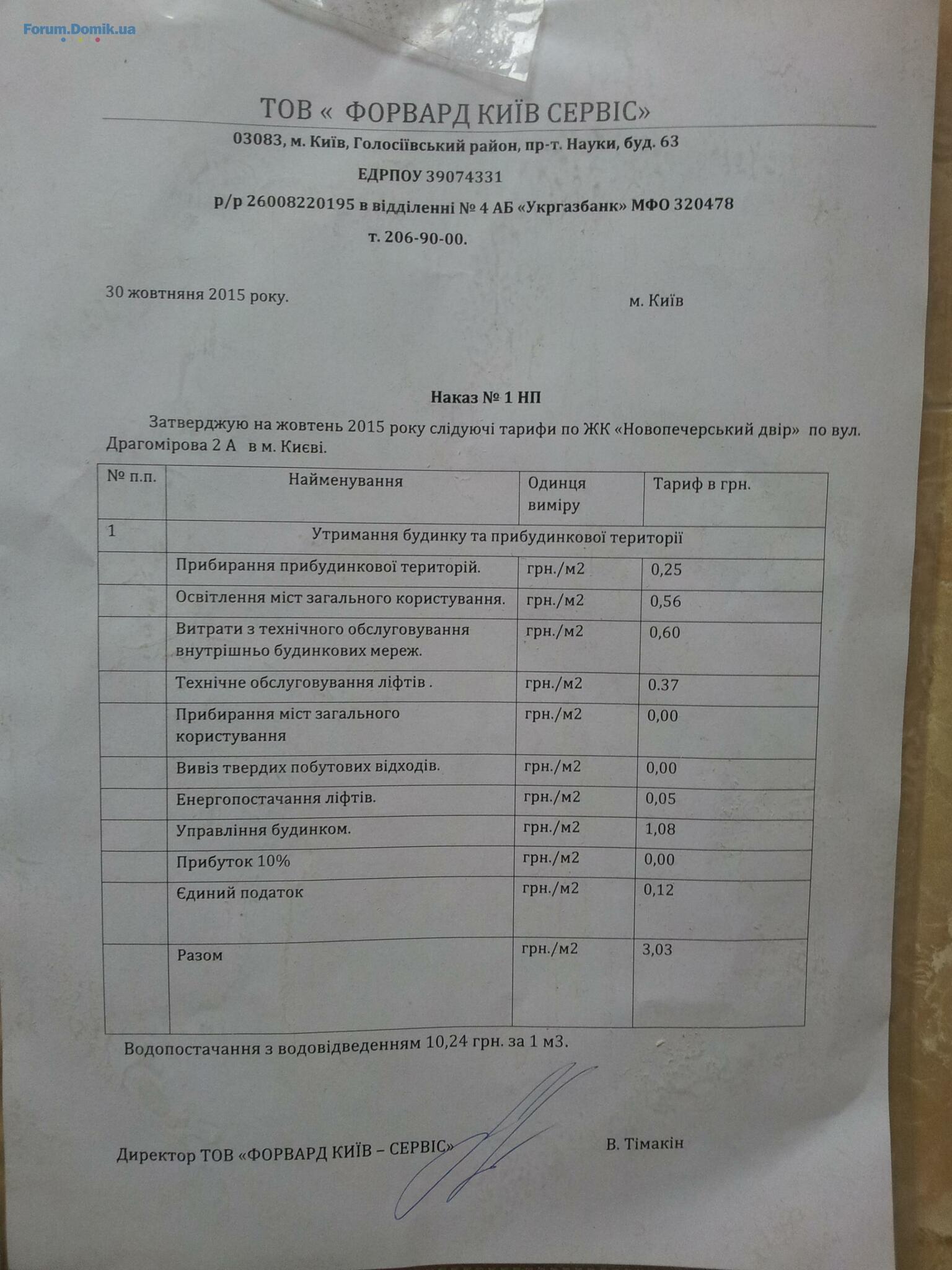 Forum.Domik.ua

ТОВ « ФОРВАРД КИЇВ СЕРВІС»

03083, м. Київ, Голосіївський район, пр-т. Науки, буд. 63

ЕДРПОУ 39074331

р/р 26008220195 в відділенні № 4 АБ «Укргазбанк» МФО 320478

т. 206-90-00.

30 жовтняня 2015 року.

м. Київ

Наказ № 1 НП

Затверджую на жовтень 2015 року слідуючі тарифи по ЖК «Новопечерський двір» по вул. Драгомірова 2 А в м. Києві.

| № п.п. | Найменування | Одинця виміру | Тариф в грн. |
|---|---|---|---|
| 1 | Утримання будинку та прибудинкової території | | |
| | Прибирання прибудинкової територій. | грн./м2 | 0,25 |
| | Освітлення міст загального користування. | грн./м2 | 0,56 |
| | Витрати з технічного обслуговування внутрішньо будинкових мереж. | грн./м2 | 0,60 |
| | Технічне обслуговування ліфтів . | грн./м2 | 0.37 |
| | Прибирання міст загального користування | грн./м2 | 0,00 |
| | Вивіз твердих побутових відходів. | грн./м2 | 0,00 |
| | Енергопостачання ліфтів. | грн./м2 | 0,05 |
| | Управління будинком. | грн./м2 | 1,08 |
| | Прибуток 10% | грн./м2 | 0,00 |
| | Єдиний податок | грн./м2 | 0,12 |
| | Разом | грн./м2 | 3,03 |

Водопостачання з водовідведенням 10,24 грн. за 1 м3.

Директор ТОВ «ФОРВАРД КИЇВ – СЕРВІС»

В. Тімакін